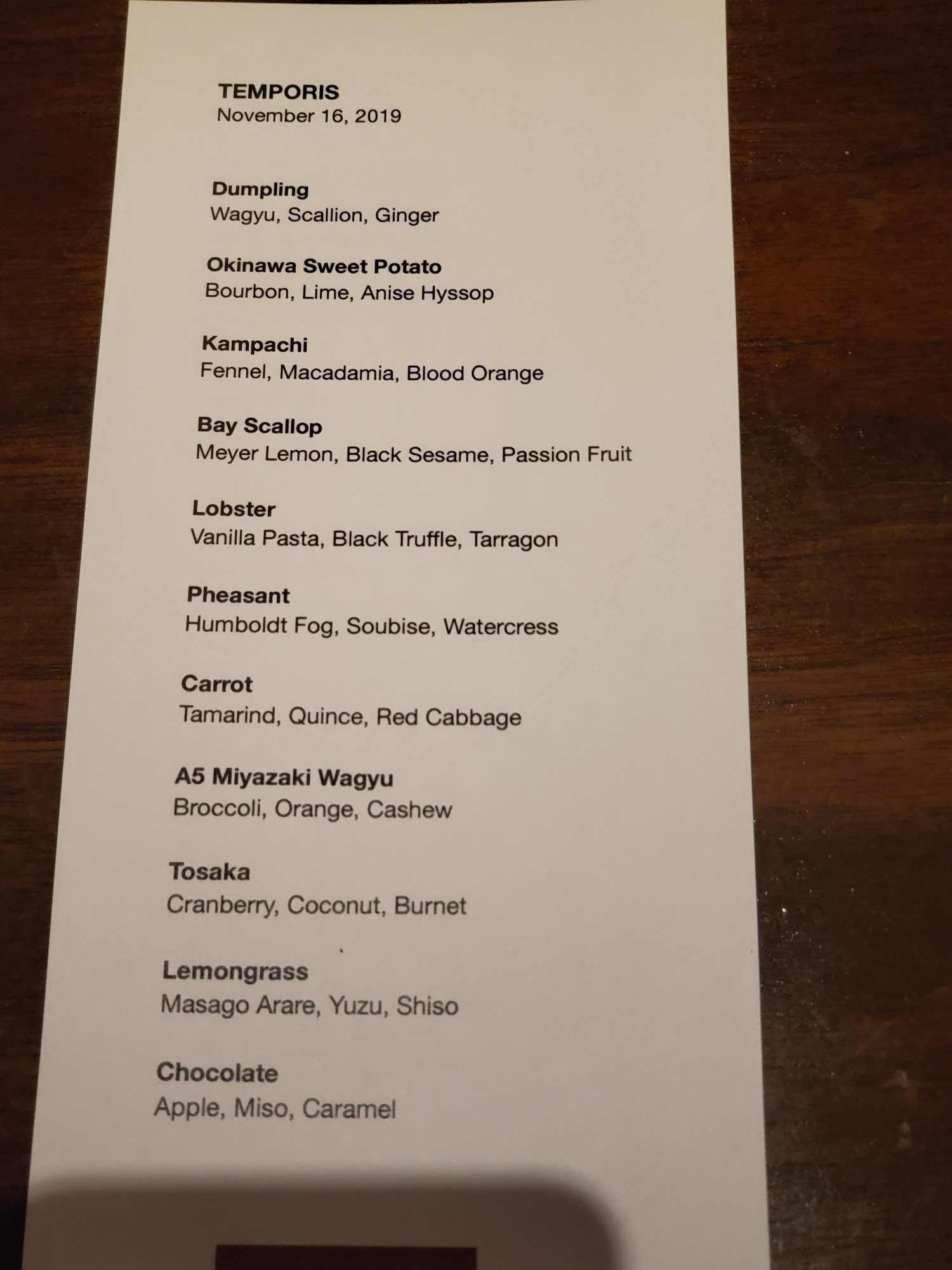 TEMPORIS
November 16, 2019

Dumpling
Wagyu, Scallion, Ginger

Okinawa Sweet Potato
Bourbon, Lime, Anise Hyssop

Kampachi
Fennel, Macadamia, Blood Orange

Bay Scallop
Meyer Lemon, Black Sesame, Passion Fruit

Lobster
Vanilla Pasta, Black Truffle, Tarragon

Pheasant
Humboldt Fog, Soubise, Watercress

Carrot
Tamarind, Quince, Red Cabbage

A5 Miyazaki Wagyu
Broccoli, Orange, Cashew

Tosaka
Cranberry, Coconut, Burnet

Lemongrass
Masago Arare, Yuzu, Shiso

Chocolate
Apple, Miso, Caramel